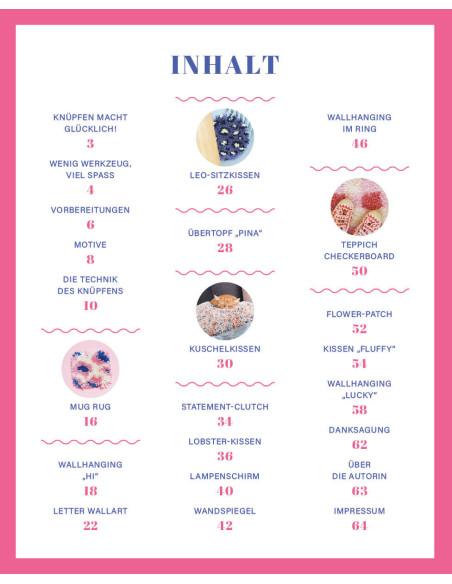 INHALT

KNÜPFEN MACHT GLÜCKLICH!
3

WENIG WERKZEUG, VIEL SPASS
4

VORBEREITUNGEN
6

MOTIVE
8

DIE TECHNIK DES KNÜPFENS
10

MUG RUG
16

WALLHANGING „HI"
18

LETTER WALLART
22

LEO-SITZKISSEN
26

ÜBERTOPF „PINA"
28

KUSCHELKISSEN
30

STATEMENT-CLUTCH
34

LOBSTER-KISSEN
36

LAMPENSCHIRM
40

WANDSPIEGEL
42

WALLHANGING IM RING
46

TEPPICH CHECKERBOARD
50

FLOWER-PATCH
52

KISSEN „FLUFFY"
54

WALLHANGING „LUCKY"
58

DANKSAGUNG
62

ÜBER DIE AUTORIN
63

IMPRESSUM
64